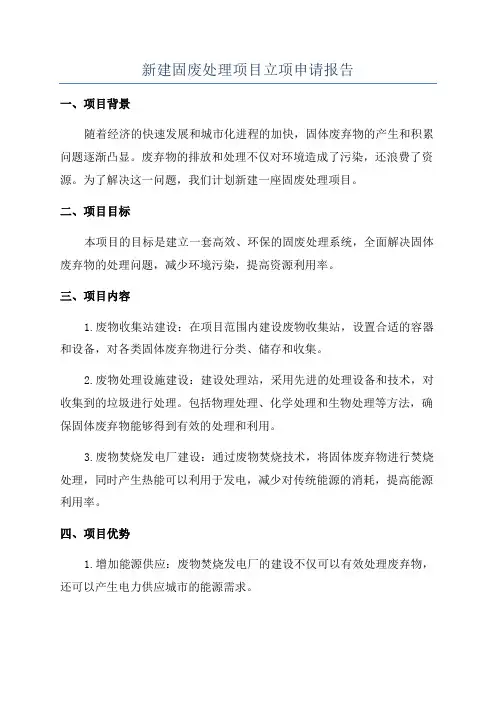 新建固废处理项目立项申请报告

一、项目背景

随着经济的快速发展和城市化进程的加快，固体废弃物的产生和积累问题逐渐凸显。废弃物的排放和处理不仅对环境造成了污染，还浪费了资源。为了解决这一问题，我们计划新建一座固废处理项目。

二、项目目标

本项目的目标是建立一套高效、环保的固废处理系统，全面解决固体废弃物的处理问题，减少环境污染，提高资源利用率。

三、项目内容

1.废物收集站建设：在项目范围内建设废物收集站，设置合适的容器和设备，对各类固体废弃物进行分类、储存和收集。

2.废物处理设施建设：建设处理站，采用先进的处理设备和技术，对收集到的垃圾进行处理。包括物理处理、化学处理和生物处理等方法，确保固体废弃物能够得到有效的处理和利用。

3.废物焚烧发电厂建设：通过废物焚烧技术，将固体废弃物进行焚烧处理，同时产生热能可以利用于发电，减少对传统能源的消耗，提高能源利用率。

四、项目优势

1.增加能源供应：废物焚烧发电厂的建设不仅可以有效处理废弃物，还可以产生电力供应城市的能源需求。